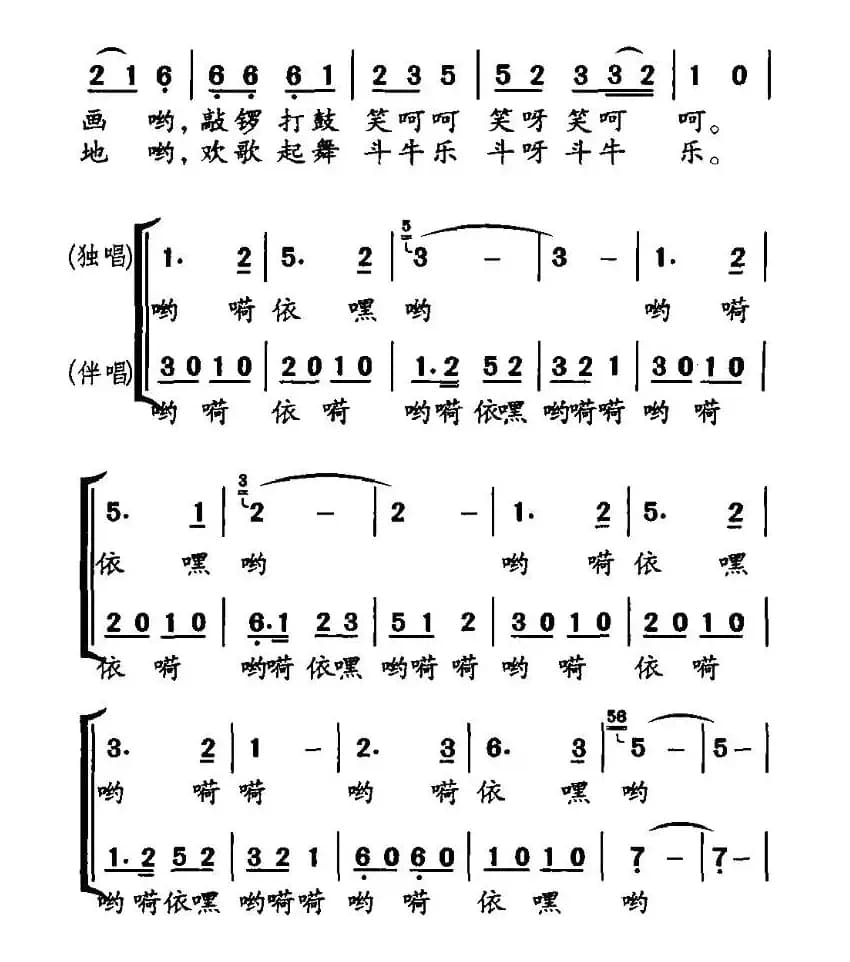 2 1 6 | 6 6 6 1 | 2 3 5 | 5 2 3 3 2 | 1 0 |

画 哟，敲锣打鼓 笑呵呵 笑呀笑呵 呵。

地 哟，欢歌起舞 斗牛乐 斗呀斗牛 乐。

(独唱) 1. 2 | 5. 2 | 3 - | 3 - | 1. 2 |

哟 嗬依 嘿哟 哟 嗬

(伴唱) 3 0 1 0 | 2 0 1 0 | 1.2 5 2 | 3 2 1 | 3 0 1 0 |

哟 嗬 依 嗬 哟嗬依嘿 哟嗬嗬 哟 嗬

5. 1 | 2 - | 2 - | 1. 2 | 5. 2 |

依 嘿哟 哟 嗬依 嘿

2 0 1 0 | 6.1 2 3 | 5 1 2 | 3 0 1 0 | 2 0 1 0 |

依 嗬 哟嗬依嘿 哟嗬嗬 哟 嗬 依 嗬

3. 2 | 1 - | 2. 3 | 6. 3 | 5 - | 5 - |

哟 嗬嗬 哟 嗬依 嘿哟

1.2 5 2 | 3 2 1 | 6 0 6 0 | 1 0 1 0 | 7 - | 7 - |

哟嗬依嘿 哟嗬嗬 哟 嗬 依 嘿 哟